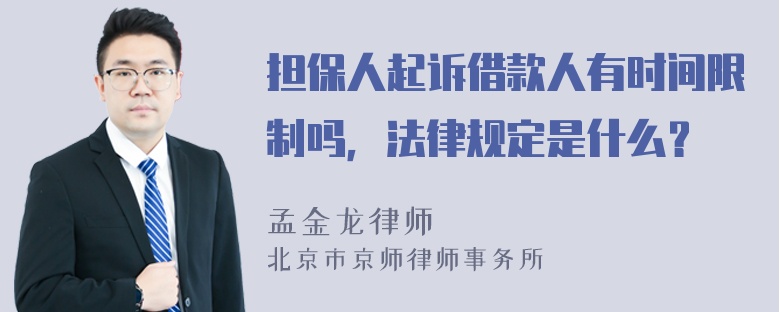 担保人起诉借款人有时间限制吗，法律规定是什么？

孟金龙律师
北京市京师律师事务所